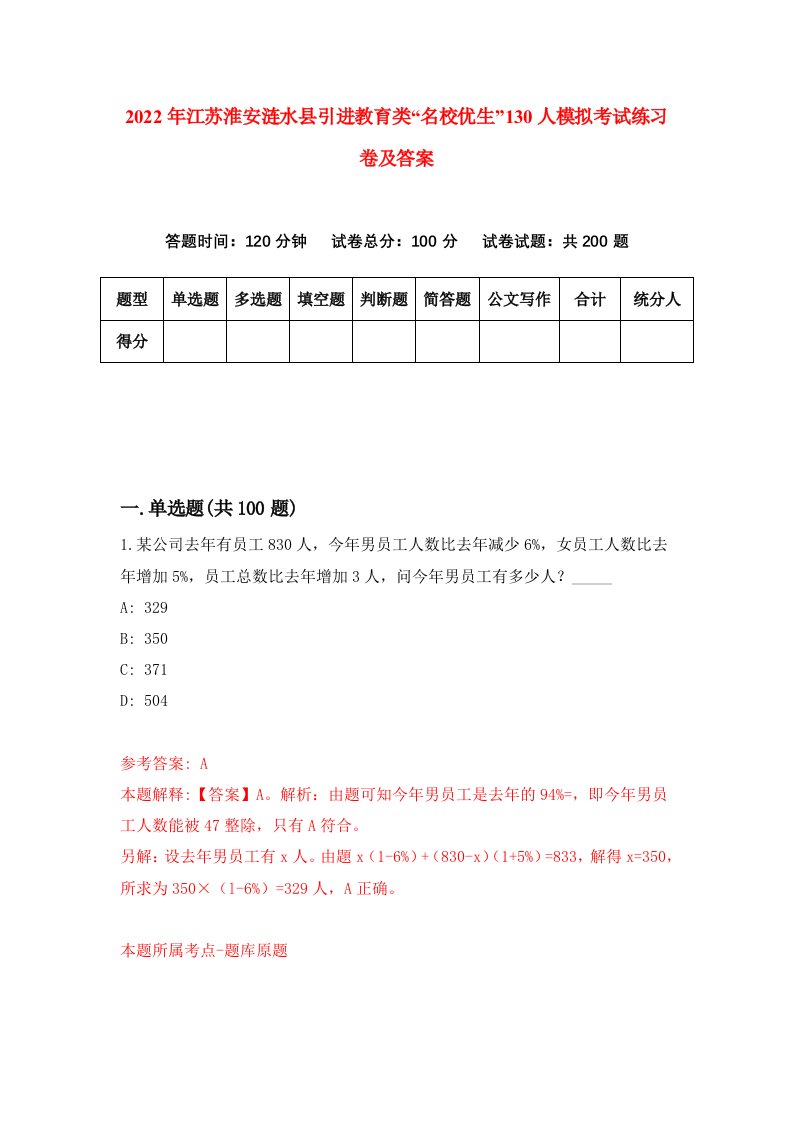 2022年江苏淮安涟水县引进教育类“名校优生”130人模拟考试练习卷及答案

答题时间：120分钟　试卷总分：100分　试卷试题：共200题

| 题型 | 单选题 | 多选题 | 填空题 | 判断题 | 简答题 | 公文写作 | 合计 | 统分人 |
|---|---|---|---|---|---|---|---|---|
| 得分 | | | | | | | | |

一.单选题(共100题)

1.某公司去年有员工830人，今年男员工人数比去年减少6%，女员工人数比去年增加5%，员工总数比去年增加3人，问今年男员工有多少人？_____

A: 329

B: 350

C: 371

D: 504

参考答案: A

本题解释:【答案】A。解析：由题可知今年男员工是去年的94%=，即今年男员工人数能被47整除，只有A符合。

另解：设去年男员工有x人。由题x（1-6%）+（830-x）（1+5%）=833，解得x=350，所求为350×（1-6%）=329人，A正确。

本题所属考点-题库原题